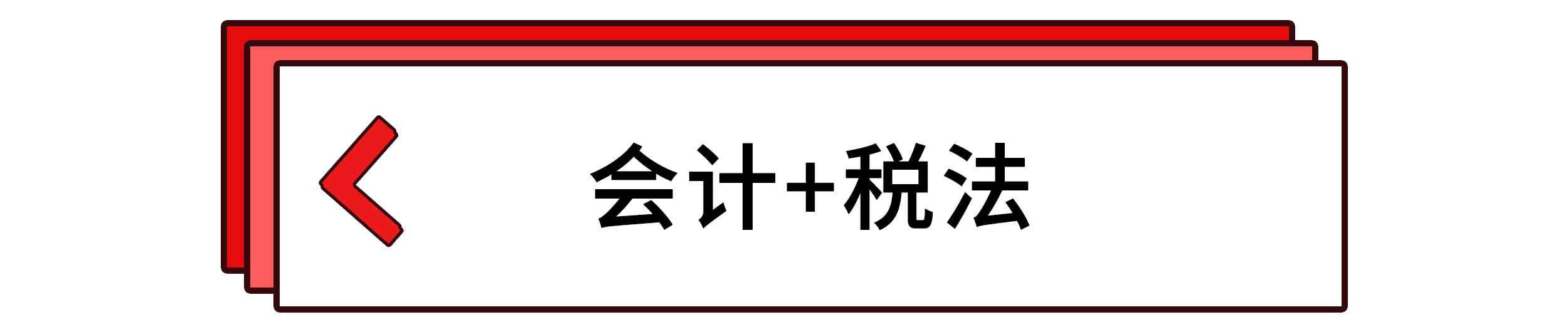 会计+税法